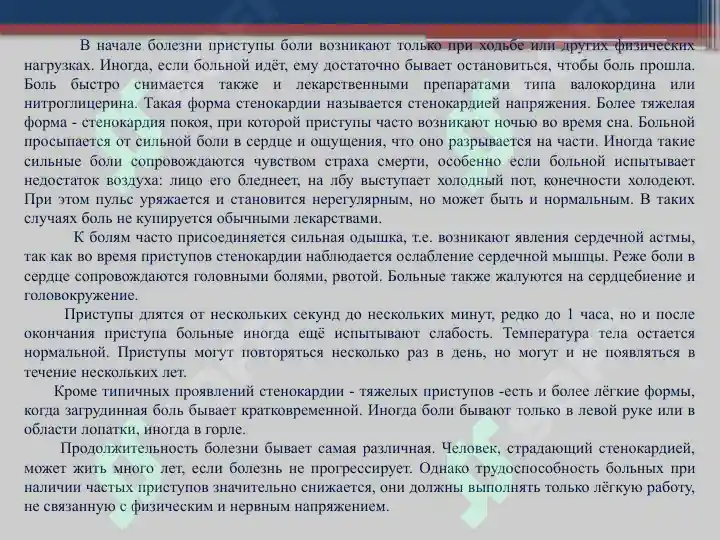 В начале болезни приступы боли возникают только при ходьбе или других физических нагрузках. Иногда, если больной идёт, ему достаточно бывает остановиться, чтобы боль прошла. Боль быстро снимается также и лекарственными препаратами типа валокордина или нитроглицерина. Такая форма стенокардии называется стенокардией напряжения. Более тяжелая форма - стенокардия покоя, при которой приступы часто возникают ночью во время сна. Больной просыпается от сильной боли в сердце и ощущения, что оно разрывается на части. Иногда такие сильные боли сопровождаются чувством страха смерти, особенно если больной испытывает недостаток воздуха: лицо его бледнеет, на лбу выступает холодный пот, конечности холодеют. При этом пульс уряжается и становится нерегулярным, но может быть и нормальным. В таких случаях боль не купируется обычными лекарствами.

К болям часто присоединяется сильная одышка, т.е. возникают явления сердечной астмы, так как во время приступов стенокардии наблюдается ослабление сердечной мышцы. Реже боли в сердце сопровождаются головными болями, рвотой. Больные также жалуются на сердцебиение и головокружение.

Приступы длятся от нескольких секунд до нескольких минут, редко до 1 часа, но и после окончания приступа больные иногда ещё испытывают слабость. Температура тела остается нормальной. Приступы могут повторяться несколько раз в день, но могут и не появляться в течение нескольких лет.

Кроме типичных проявлений стенокардии - тяжелых приступов -есть и более лёгкие формы, когда загрудинная боль бывает кратковременной. Иногда боли бывают только в левой руке или в области лопатки, иногда в горле.

Продолжительность болезни бывает самая различная. Человек, страдающий стенокардией, может жить много лет, если болезнь не прогрессирует. Однако трудоспособность больных при наличии частых приступов значительно снижается, они должны выполнять только лёгкую работу, не связанную с физическим и нервным напряжением.